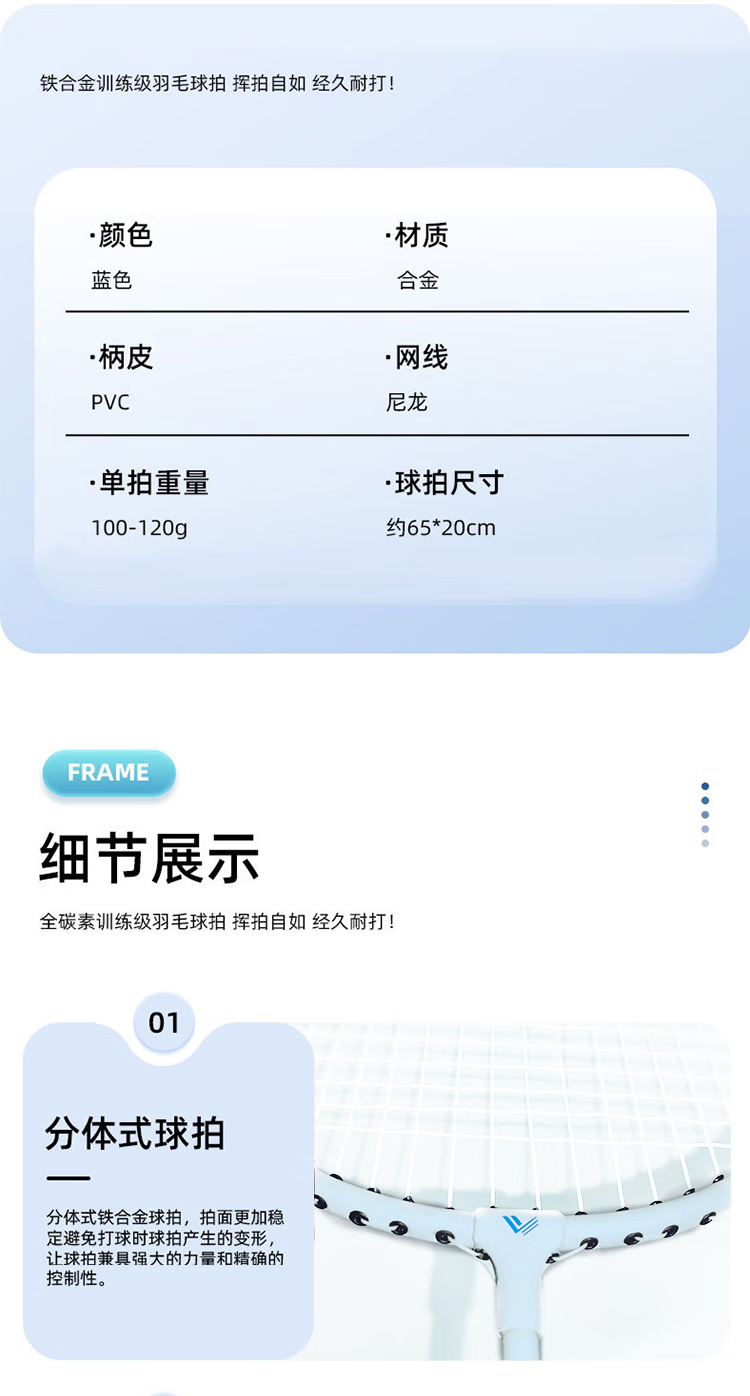 铁合金训练级羽毛球拍 挥拍自如 经久耐打！

·颜色
蓝色

·材质
合金

·柄皮
PVC

·网线
尼龙

·单拍重量
100-120g

·球拍尺寸
约65*20cm

FRAME

细节展示

全碳素训练级羽毛球拍 挥拍自如 经久耐打！

01

分体式球拍

分体式铁合金球拍，拍面更加稳定避免打球时球拍产生的变形，让球拍兼具强大的力量和精确的控制性。